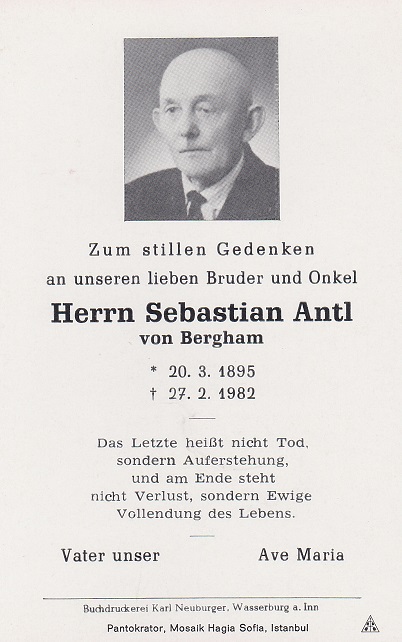 Zum stillen Gedenken
an unseren lieben Bruder und Onkel

Herrn Sebastian Antl
von Bergham

* 20. 3. 1895
† 27. 2. 1982

Das Letzte heißt nicht Tod, sondern Auferstehung, und am Ende steht nicht Verlust, sondern Ewige Vollendung des Lebens.

Vater unser Ave Maria

Buchdruckerei Karl Neuburger, Wasserburg a. Inn

Pantokrator, Mosaik Hagia Sofia, Istanbul